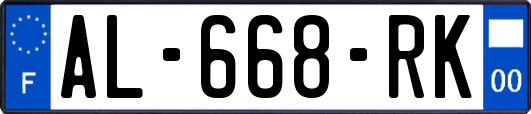 F
AL-668-RK
00